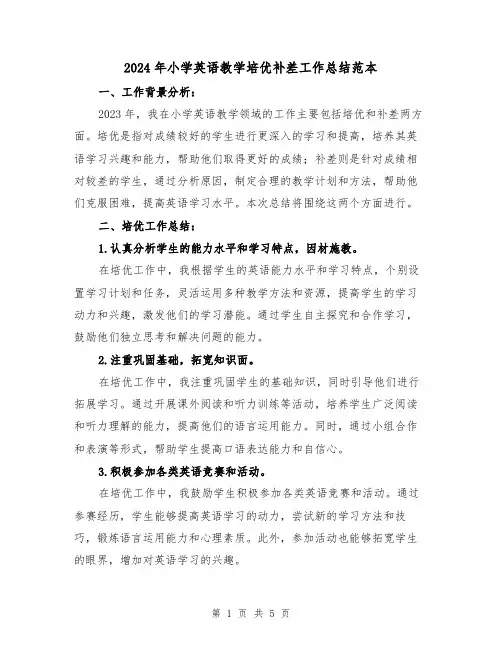 2024年小学英语教学培优补差工作总结范本

一、工作背景分析：

2023年，我在小学英语教学领域的工作主要包括培优和补差两方面。培优是指对成绩较好的学生进行更深入的学习和提高，培养其英语学习兴趣和能力，帮助他们取得更好的成绩；补差则是针对成绩相对较差的学生，通过分析原因，制定合理的教学计划和方法，帮助他们克服困难，提高英语学习水平。本次总结将围绕这两个方面进行。

二、培优工作总结：

1.认真分析学生的能力水平和学习特点，因材施教。

在培优工作中，我根据学生的英语能力水平和学习特点，个别设置学习计划和任务，灵活运用多种教学方法和资源，提高学生的学习动力和兴趣，激发他们的学习潜能。通过学生自主探究和合作学习，鼓励他们独立思考和解决问题的能力。

2.注重巩固基础，拓宽知识面。

在培优工作中，我注重巩固学生的基础知识，同时引导他们进行拓展学习。通过开展课外阅读和听力训练等活动，培养学生广泛阅读和听力理解的能力，提高他们的语言运用能力。同时，通过小组合作和表演等形式，帮助学生提高口语表达能力和自信心。

3.积极参加各类英语竞赛和活动。

在培优工作中，我鼓励学生积极参加各类英语竞赛和活动。通过参赛经历，学生能够提高英语学习的动力，尝试新的学习方法和技巧，锻炼语言运用能力和心理素质。此外，参加活动也能够拓宽学生的眼界，增加对英语学习的兴趣。

第 1 页 共 5 页